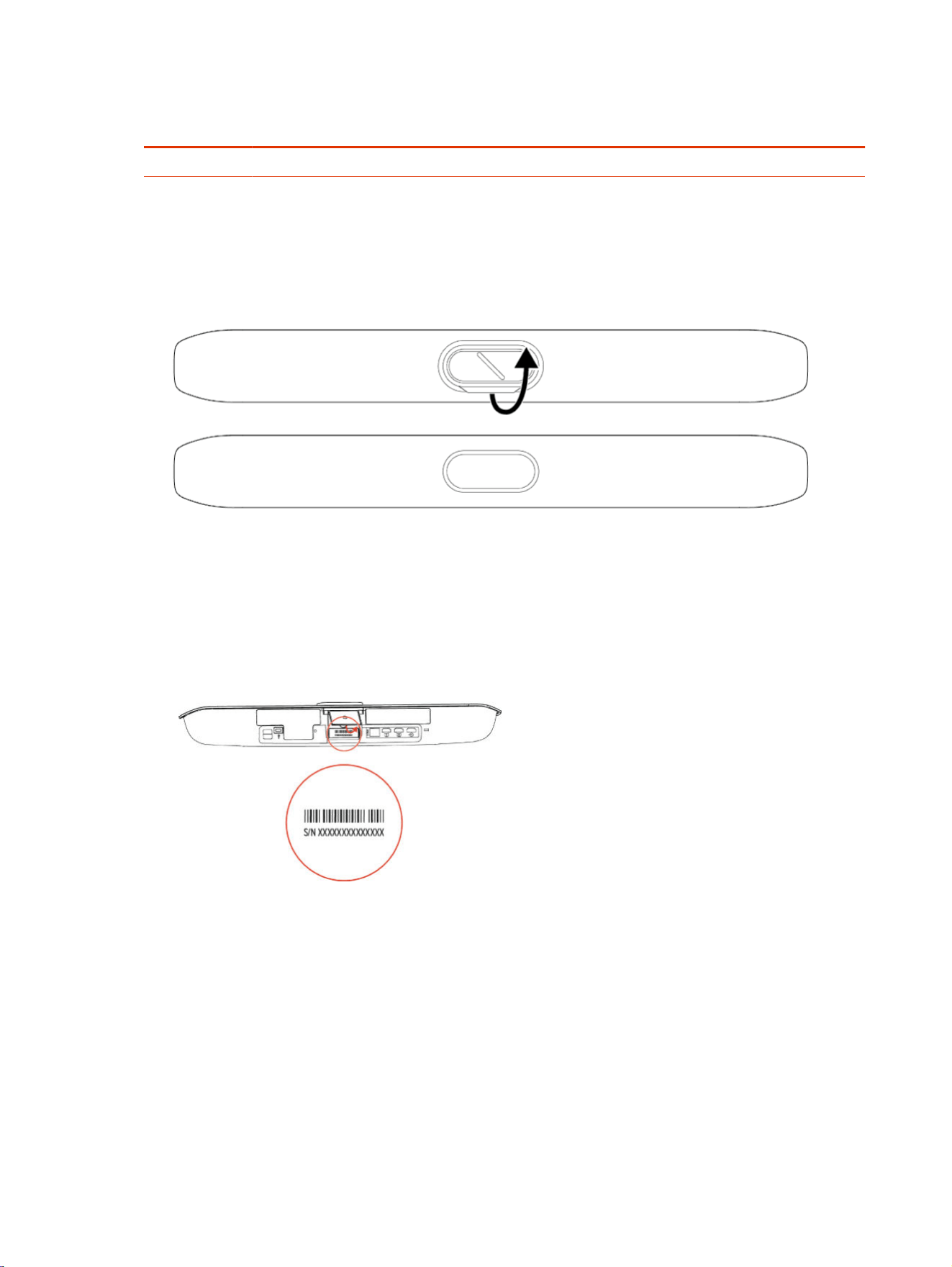 S/N XXXXXXXXXXXXXX